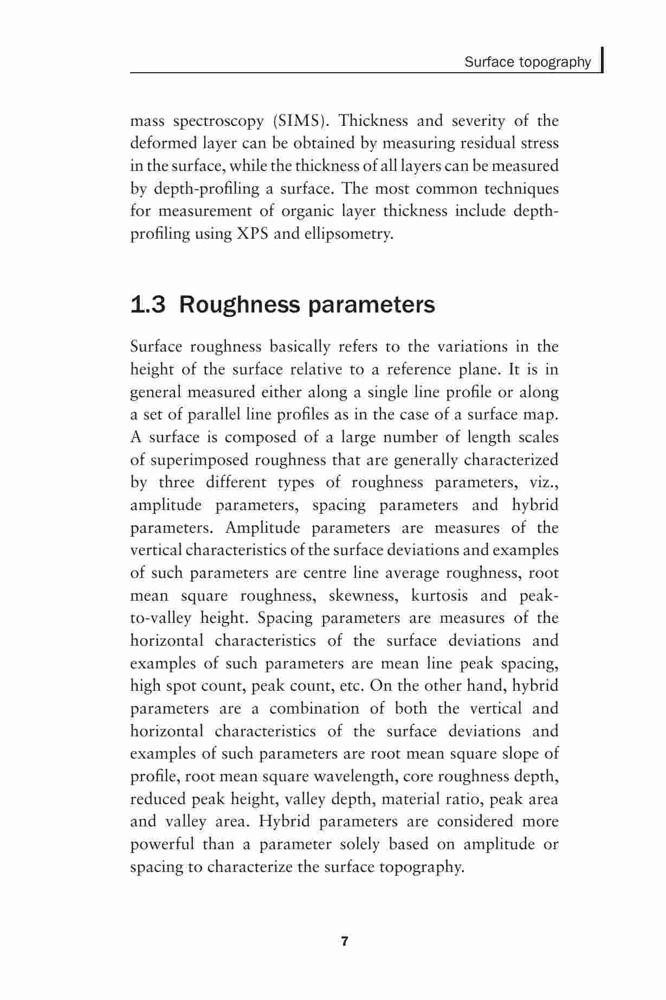 Surface topography

mass spectroscopy (SIMS). Thickness and severity of the deformed layer can be obtained by measuring residual stress in the surface, while the thickness of all layers can be measured by depth-profiling a surface. The most common techniques for measurement of organic layer thickness include depth-profiling using XPS and ellipsometry.

1.3 Roughness parameters

Surface roughness basically refers to the variations in the height of the surface relative to a reference plane. It is in general measured either along a single line profile or along a set of parallel line profiles as in the case of a surface map. A surface is composed of a large number of length scales of superimposed roughness that are generally characterized by three different types of roughness parameters, viz., amplitude parameters, spacing parameters and hybrid parameters. Amplitude parameters are measures of the vertical characteristics of the surface deviations and examples of such parameters are centre line average roughness, root mean square roughness, skewness, kurtosis and peak-to-valley height. Spacing parameters are measures of the horizontal characteristics of the surface deviations and examples of such parameters are mean line peak spacing, high spot count, peak count, etc. On the other hand, hybrid parameters are a combination of both the vertical and horizontal characteristics of the surface deviations and examples of such parameters are root mean square slope of profile, root mean square wavelength, core roughness depth, reduced peak height, valley depth, material ratio, peak area and valley area. Hybrid parameters are considered more powerful than a parameter solely based on amplitude or spacing to characterize the surface topography.

7